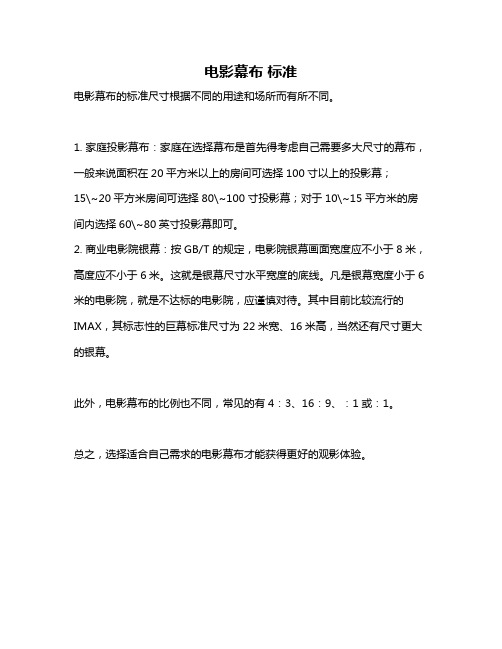 电影幕布 标准

电影幕布的标准尺寸根据不同的用途和场所而有所不同。

1. 家庭投影幕布：家庭在选择幕布是首先得考虑自己需要多大尺寸的幕布，一般来说面积在 20 平方米以上的房间可选择 100 寸以上的投影幕；15\~20 平方米房间可选择 80\~100 寸投影幕；对于 10\~15 平方米的房间内选择 60\~80 英寸投影幕即可。

2. 商业电影院银幕：按 GB/T 的规定，电影院银幕画面宽度应不小于 8 米，高度应不小于 6 米。这就是银幕尺寸水平宽度的底线。凡是银幕宽度小于 6 米的电影院，就是不达标的电影院，应谨慎对待。其中目前比较流行的 IMAX，其标志性的巨幕标准尺寸为 22 米宽、16 米高，当然还有尺寸更大的银幕。

此外，电影幕布的比例也不同，常见的有 4：3、16：9、：1 或：1。

总之，选择适合自己需求的电影幕布才能获得更好的观影体验。